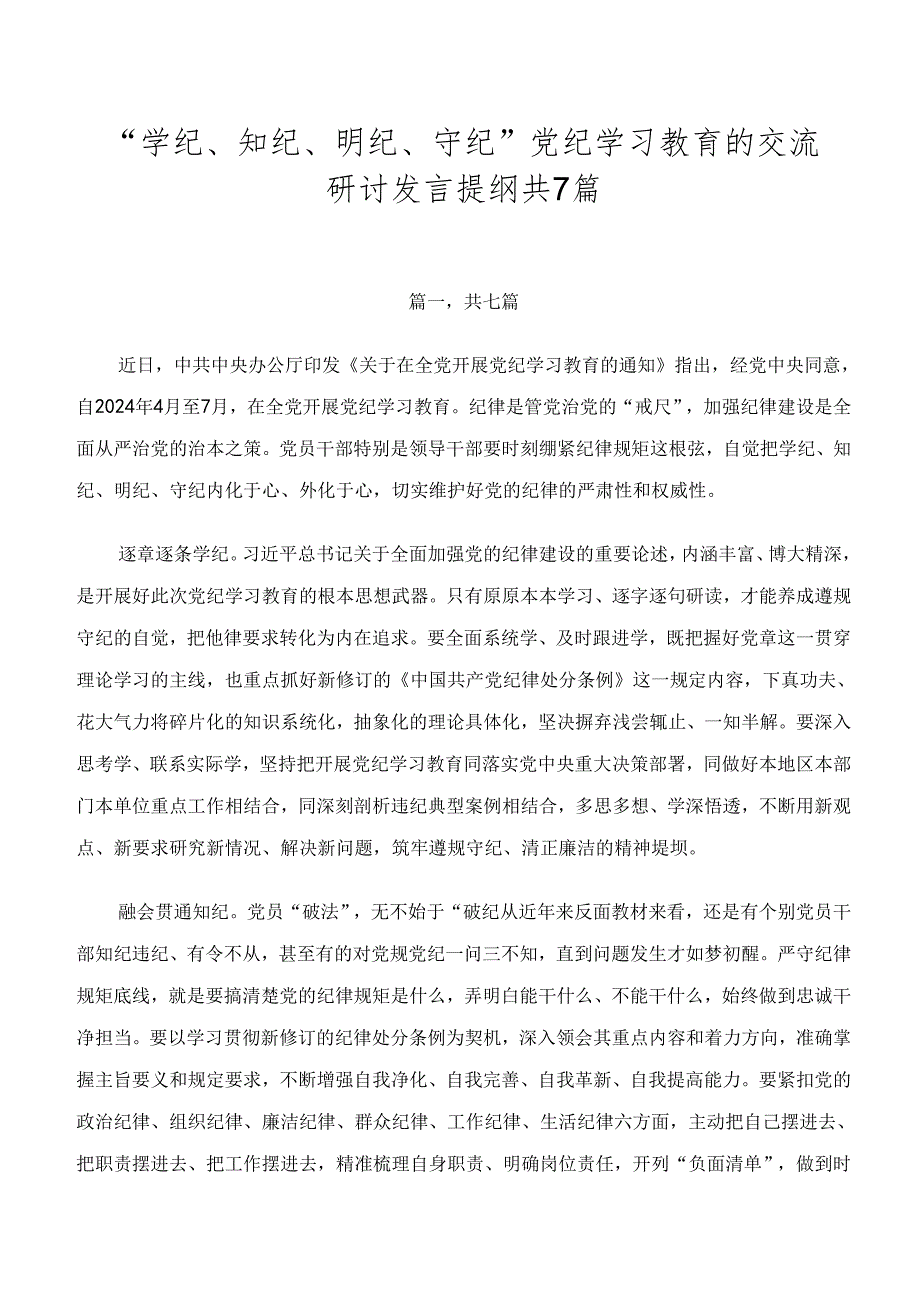 “学纪、知纪、明纪、守纪”党纪学习教育的交流研讨发言提纲共7篇

篇一，共七篇

近日，中共中央办公厅印发《关于在全党开展党纪学习教育的通知》指出，经党中央同意，自2024年4月至7月，在全党开展党纪学习教育。纪律是管党治党的“戒尺”，加强纪律建设是全面从严治党的治本之策。党员干部特别是领导干部要时刻绷紧纪律规矩这根弦，自觉把学纪、知纪、明纪、守纪内化于心、外化于心，切实维护好党的纪律的严肃性和权威性。

逐章逐条学纪。习近平总书记关于全面加强党的纪律建设的重要论述，内涵丰富、博大精深，是开展好此次党纪学习教育的根本思想武器。只有原原本本学习、逐字逐句研读，才能养成遵规守纪的自觉，把他律要求转化为内在追求。要全面系统学、及时跟进学，既把握好党章这一贯穿理论学习的主线，也重点抓好新修订的《中国共产党纪律处分条例》这一规定内容，下真功夫、花大气力将碎片化的知识系统化，抽象化的理论具体化，坚决摒弃浅尝辄止、一知半解。要深入思考学、联系实际学，坚持把开展党纪学习教育同落实党中央重大决策部署，同做好本地区本部门本单位重点工作相结合，同深刻剖析违纪典型案例相结合，多思多想、学深悟透，不断用新观点、新要求研究新情况、解决新问题，筑牢遵规守纪、清正廉洁的精神堤坝。

融会贯通知纪。党员“破法”，无不始于“破纪从近年来反面教材来看，还是有个别党员干部知纪违纪、有令不从，甚至有的对党规党纪一问三不知，直到问题发生才如梦初醒。严守纪律规矩底线，就是要搞清楚党的纪律规矩是什么，弄明白能干什么、不能干什么，始终做到忠诚干净担当。要以学习贯彻新修订的纪律处分条例为契机，深入领会其重点内容和着力方向，准确掌握主旨要义和规定要求，不断增强自我净化、自我完善、自我革新、自我提高能力。要紧扣党的政治纪律、组织纪律、廉洁纪律、群众纪律、工作纪律、生活纪律六方面，主动把自己摆进去、把职责摆进去、把工作摆进去，精准梳理自身职责、明确岗位责任，开列“负面清单”，做到时